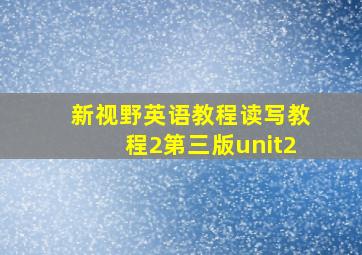 新视野英语教程读写教程2第三版unit2